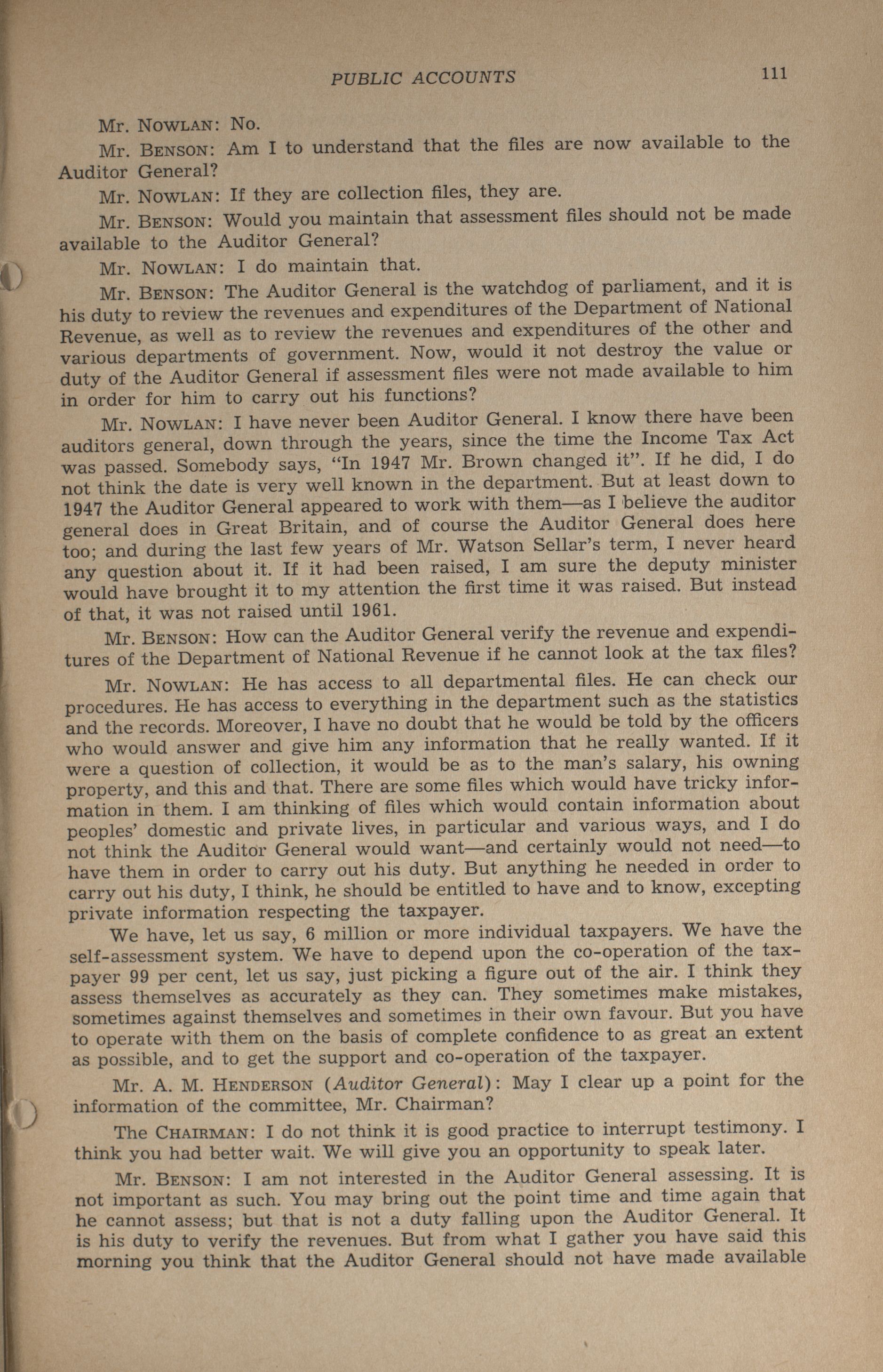 PUBLIC ACCOUNTS 111

Mr. NOWLAN: No.

Mr. BENSON: Am I to understand that the files are now available to the Auditor General?

Mr. NOWLAN: If they are collection files, they are.

Mr. BENSON: Would you maintain that assessment files should not be made available to the Auditor General?

Mr. NOWLAN: I do maintain that.

Mr. BENSON: The Auditor General is the watchdog of parliament, and it is his duty to review the revenues and expenditures of the Department of National Revenue, as well as to review the revenues and expenditures of the other and various departments of government. Now, would it not destroy the value or duty of the Auditor General if assessment files were not made available to him in order for him to carry out his functions?

Mr. NOWLAN: I have never been Auditor General. I know there have been auditors general, down through the years, since the time the Income Tax Act was passed. Somebody says, "In 1947 Mr. Brown changed it". If he did, I do not think the date is very well known in the department. But at least down to 1947 the Auditor General appeared to work with them—as I believe the auditor general does in Great Britain, and of course the Auditor General does here too; and during the last few years of Mr. Watson Sellar's term, I never heard any question about it. If it had been raised, I am sure the deputy minister would have brought it to my attention the first time it was raised. But instead of that, it was not raised until 1961.

Mr. BENSON: How can the Auditor General verify the revenue and expenditures of the Department of National Revenue if he cannot look at the tax files?

Mr. NOWLAN: He has access to all departmental files. He can check our procedures. He has access to everything in the department such as the statistics and the records. Moreover, I have no doubt that he would be told by the officers who would answer and give him any information that he really wanted. If it were a question of collection, it would be as to the man's salary, his owning property, and this and that. There are some files which would have tricky information in them. I am thinking of files which would contain information about peoples' domestic and private lives, in particular and various ways, and I do not think the Auditor General would want—and certainly would not need—to have them in order to carry out his duty. But anything he needed in order to carry out his duty, I think, he should be entitled to have and to know, excepting private information respecting the taxpayer.

We have, let us say, 6 million or more individual taxpayers. We have the self-assessment system. We have to depend upon the co-operation of the taxpayer 99 per cent, let us say, just picking a figure out of the air. I think they assess themselves as accurately as they can. They sometimes make mistakes, sometimes against themselves and sometimes in their own favour. But you have to operate with them on the basis of complete confidence to as great an extent as possible, and to get the support and co-operation of the taxpayer.

Mr. A. M. HENDERSON (Auditor General): May I clear up a point for the information of the committee, Mr. Chairman?

The CHAIRMAN: I do not think it is good practice to interrupt testimony. I think you had better wait. We will give you an opportunity to speak later.

Mr. BENSON: I am not interested in the Auditor General assessing. It is not important as such. You may bring out the point time and time again that he cannot assess; but that is not a duty falling upon the Auditor General. It is his duty to verify the revenues. But from what I gather you have said this morning you think that the Auditor General should not have made available